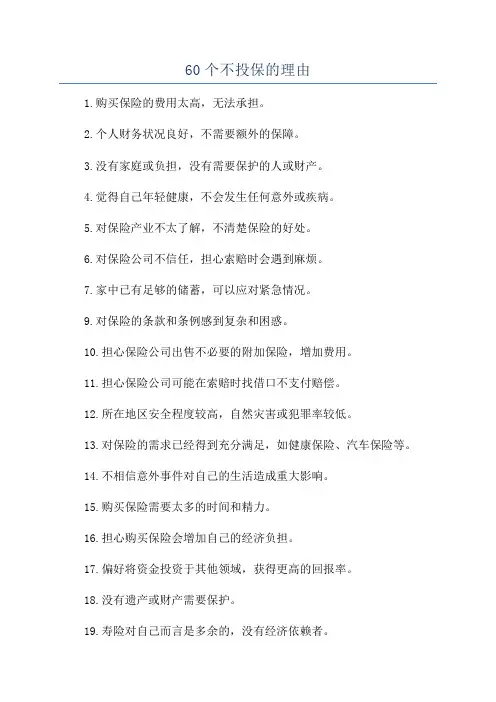 60个不投保的理由

1.购买保险的费用太高，无法承担。

2.个人财务状况良好，不需要额外的保障。

3.没有家庭或负担，没有需要保护的人或财产。

4.觉得自己年轻健康，不会发生任何意外或疾病。

5.对保险产业不太了解，不清楚保险的好处。

6.对保险公司不信任，担心索赔时会遇到麻烦。

7.家中已有足够的储蓄，可以应对紧急情况。

9.对保险的条款和条例感到复杂和困惑。

10.担心保险公司出售不必要的附加保险，增加费用。

11.担心保险公司可能在索赔时找借口不支付赔偿。

12.所在地区安全程度较高，自然灾害或犯罪率较低。

13.对保险的需求已经得到充分满足，如健康保险、汽车保险等。

14.不相信意外事件对自己的生活造成重大影响。

15.购买保险需要太多的时间和精力。

16.担心购买保险会增加自己的经济负担。

17.偏好将资金投资于其他领域，获得更高的回报率。

18.没有遗产或财产需要保护。

19.寿险对自己而言是多余的，没有经济依赖者。